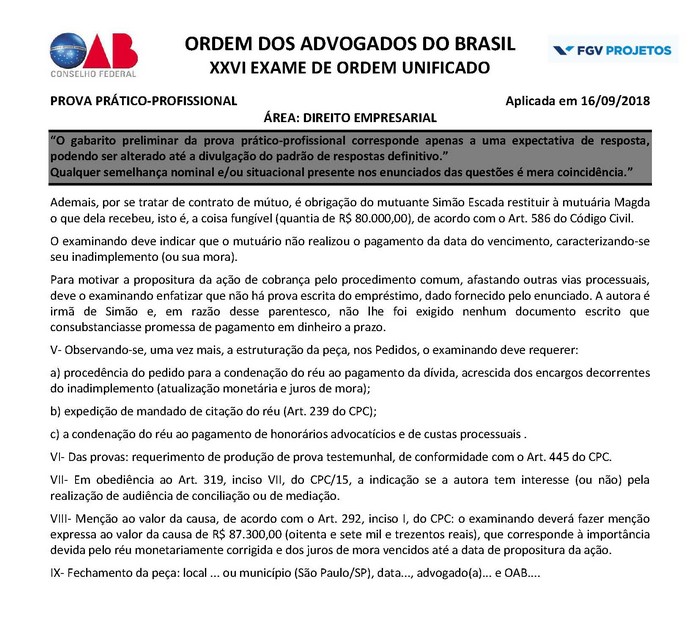 OAB
CONSELHO FEDERAL

ORDEM DOS ADVOGADOS DO BRASIL
XXVI EXAME DE ORDEM UNIFICADO

FGV PROJETOS

PROVA PRÁTICO-PROFISSIONAL

Aplicada em 16/09/2018

ÁREA: DIREITO EMPRESARIAL

"O gabarito preliminar da prova prático-profissional corresponde apenas a uma expectativa de resposta, podendo ser alterado até a divulgação do padrão de respostas definitivo."
Qualquer semelhança nominal e/ou situacional presente nos enunciados das questões é mera coincidência."

Ademais, por se tratar de contrato de mútuo, é obrigação do mutuante Simão Escada restituir à mutuária Magda o que dela recebeu, isto é, a coisa fungível (quantia de R$ 80.000,00), de acordo com o Art. 586 do Código Civil.

O examinando deve indicar que o mutuário não realizou o pagamento da data do vencimento, caracterizando-se seu inadimplemento (ou sua mora).

Para motivar a propositura da ação de cobrança pelo procedimento comum, afastando outras vias processuais, deve o examinando enfatizar que não há prova escrita do empréstimo, dado fornecido pelo enunciado. A autora é irmã de Simão e, em razão desse parentesco, não lhe foi exigido nenhum documento escrito que consubstanciasse promessa de pagamento em dinheiro a prazo.

V- Observando-se, uma vez mais, a estruturação da peça, nos Pedidos, o examinando deve requerer:

a) procedência do pedido para a condenação do réu ao pagamento da dívida, acrescida dos encargos decorrentes do inadimplemento (atualização monetária e juros de mora);

b) expedição de mandado de citação do réu (Art. 239 do CPC);

c) a condenação do réu ao pagamento de honorários advocatícios e de custas processuais .

VI- Das provas: requerimento de produção de prova testemunhal, de conformidade com o Art. 445 do CPC.

VII- Em obediência ao Art. 319, inciso VII, do CPC/15, a indicação se a autora tem interesse (ou não) pela realização de audiência de conciliação ou de mediação.

VIII- Menção ao valor da causa, de acordo com o Art. 292, inciso I, do CPC: o examinando deverá fazer menção expressa ao valor da causa de R$ 87.300,00 (oitenta e sete mil e trezentos reais), que corresponde à importância devida pelo réu monetariamente corrigida e dos juros de mora vencidos até a data de propositura da ação.

IX- Fechamento da peça: local ... ou município (São Paulo/SP), data..., advogado(a)... e OAB....